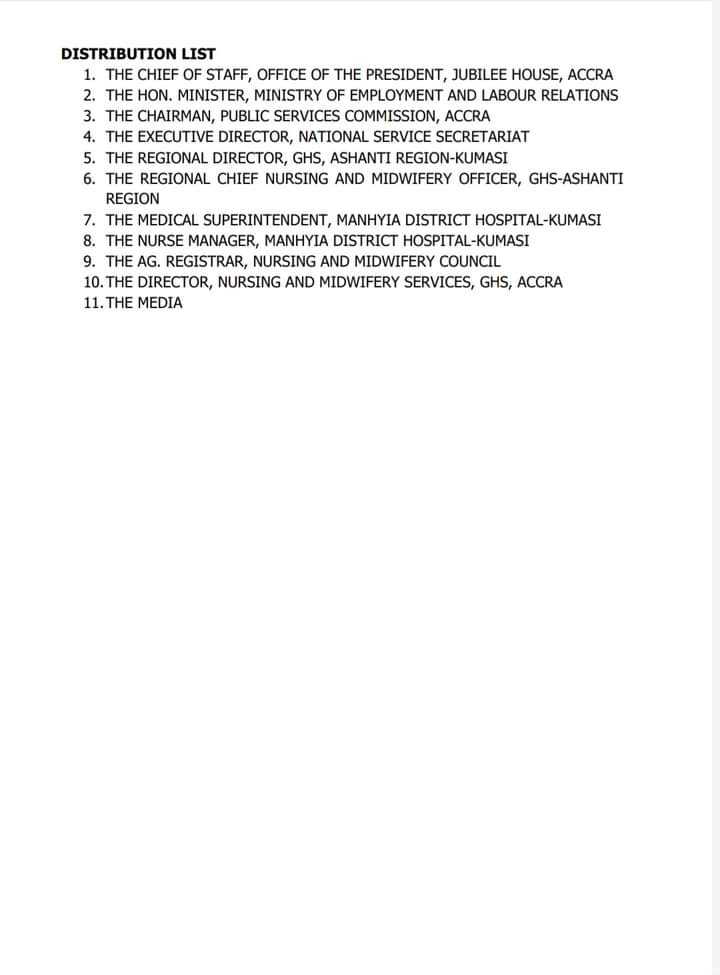 DISTRIBUTION LIST
1. THE CHIEF OF STAFF, OFFICE OF THE PRESIDENT, JUBILEE HOUSE, ACCRA
2. THE HON. MINISTER, MINISTRY OF EMPLOYMENT AND LABOUR RELATIONS
3. THE CHAIRMAN, PUBLIC SERVICES COMMISSION, ACCRA
4. THE EXECUTIVE DIRECTOR, NATIONAL SERVICE SECRETARIAT
5. THE REGIONAL DIRECTOR, GHS, ASHANTI REGION-KUMASI
6. THE REGIONAL CHIEF NURSING AND MIDWIFERY OFFICER, GHS-ASHANTI REGION
7. THE MEDICAL SUPERINTENDENT, MANHYIA DISTRICT HOSPITAL-KUMASI
8. THE NURSE MANAGER, MANHYIA DISTRICT HOSPITAL-KUMASI
9. THE AG. REGISTRAR, NURSING AND MIDWIFERY COUNCIL
10. THE DIRECTOR, NURSING AND MIDWIFERY SERVICES, GHS, ACCRA
11. THE MEDIA